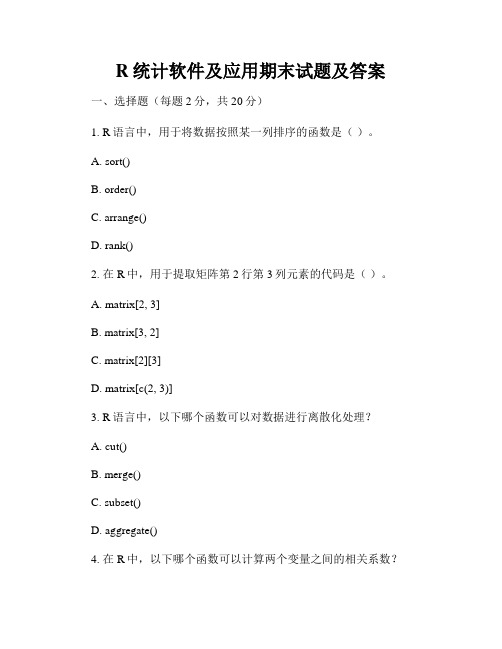 R 统计软件及应用期末试题及答案

一、选择题（每题 2 分，共 20 分）

1. R 语言中，用于将数据按照某一列排序的函数是（ ）。

A. sort()

B. order()

C. arrange()

D. rank()

2. 在 R 中，用于提取矩阵第 2 行第 3 列元素的代码是（ ）。

A. matrix[2, 3]

B. matrix[3, 2]

C. matrix[2][3]

D. matrix[c(2, 3)]

3. R 语言中，以下哪个函数可以对数据进行离散化处理？

A. cut()

B. merge()

C. subset()

D. aggregate()

4. 在 R 中，以下哪个函数可以计算两个变量之间的相关系数？